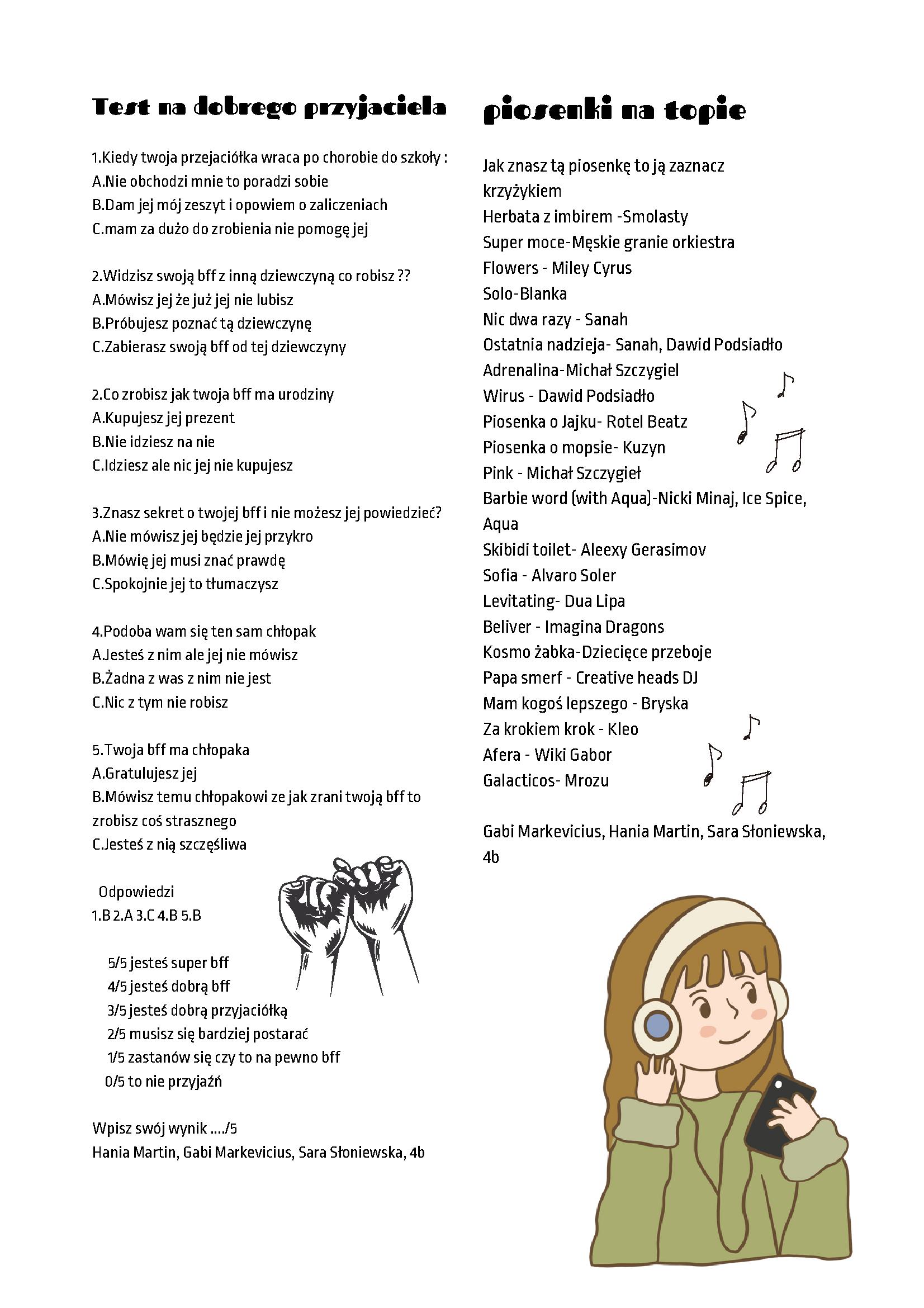 Test na dobrego przyjaciela

1.Kiedy twoja przejaciółka wraca po chorobie do szkoły :
A.Nie obchodzi mnie to poradzi sobie
B.Dam jej mój zeszyt i opowiem o zaliczeniach
C.mam za dużo do zrobienia nie pomogę jej

2.Widzisz swoją bff z inną dziewczyną co robisz ??
A.Mówisz jej że już jej nie lubisz
B.Próbujesz poznać tą dziewczynę
C.Zabierasz swoją bff od tej dziewczyny

2.Co zrobisz jak twoja bff ma urodziny
A.Kupujesz jej prezent
B.Nie idziesz na nie
C.Idziesz ale nic jej nie kupujesz

3.Znasz sekret o twojej bff i nie możesz jej powiedzieć?
A.Nie mówisz jej będzie jej przykro
B.Mówię jej musi znać prawdę
C.Spokojnie jej to tłumaczysz

4.Podoba wam się ten sam chłopak
A.Jesteś z nim ale jej nie mówisz
B.Żadna z was z nim nie jest
C.Nic z tym nie robisz

5.Twoja bff ma chłopaka
A.Gratulujesz jej
B.Mówisz temu chłopakowi ze jak zrani twoją bff to zrobisz coś strasznego
C.Jesteś z nią szczęśliwa

Odpowiedzi
1.B 2.A 3.C 4.B 5.B

5/5 jesteś super bff
4/5 jesteś dobrą bff
3/5 jesteś dobrą przyjaciółką
2/5 musisz się bardziej postarać
1/5 zastanów się czy to na pewno bff
0/5 to nie przyjaźń

Wpisz swój wynik ..../5
Hania Martin, Gabi Markevicius, Sara Słoniewska, 4b

piosenki na topie

Jak znasz tą piosenkę to ją zaznacz krzyżykiem
Herbata z imbirem -Smolasty
Super moce-Męskie granie orkiestra
Flowers - Miley Cyrus
Solo-Blanka
Nic dwa razy - Sanah
Ostatnia nadzieja- Sanah, Dawid Podsiadło
Adrenalina-Michał Szczygiel
Wirus - Dawid Podsiadło
Piosenka o Jajku- Rotel Beatz
Piosenka o mopsie- Kuzyn
Pink - Michał Szczygieł
Barbie word (with Aqua)-Nicki Minaj, Ice Spice, Aqua
Skibidi toilet- Aleexy Gerasimov
Sofia - Alvaro Soler
Levitating- Dua Lipa
Beliver - Imagina Dragons
Kosmo żabka-Dziecięce przeboje
Papa smerf - Creative heads DJ
Mam kogoś lepszego - Bryska
Za krokiem krok - Kleo
Afera - Wiki Gabor
Galacticos- Mrozu

Gabi Markevicius, Hania Martin, Sara Słoniewska, 4b